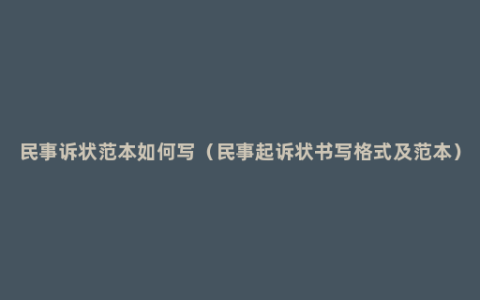 民事诉状范本如何写（民事起诉状书写格式及范本）